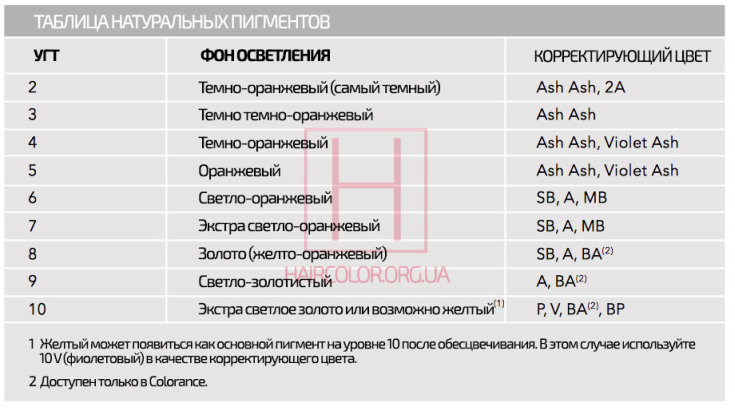 ТАБЛИЦА НАТУРАЛЬНЫХ ПИГМЕНТОВ

| УГТ | ФОН ОСВЕТЛЕНИЯ | КОРРЕКТИРУЮЩИЙ ЦВЕТ |
|---|---|---|
| 2 | Темно-оранжевый (самый темный) | Ash Ash, 2A |
| 3 | Темно темно-оранжевый | Ash Ash |
| 4 | Темно-оранжевый | Ash Ash, Violet Ash |
| 5 | Оранжевый | Ash Ash, Violet Ash |
| 6 | Светло-оранжевый | SB, A, MB |
| 7 | Экстра светло-оранжевый | SB, A, MB |
| 8 | Золото (желто-оранжевый) | SB, A, BA$^{(2)}$ |
| 9 | Светло-золотистый | A, BA$^{(2)}$ |
| 10 | Экстра светлое золото или возможно желтый$^{(1)}$ | P, V, BA$^{(2)}$, BP |

HAIRCOLOR.ORG.UA

1 Желтый может появиться как основной пигмент на уровне 10 после обесцвечивания. В этом случае используйте 10 V (фиолетовый) в качестве корректирующего цвета.

2 Доступен только в Colorance.